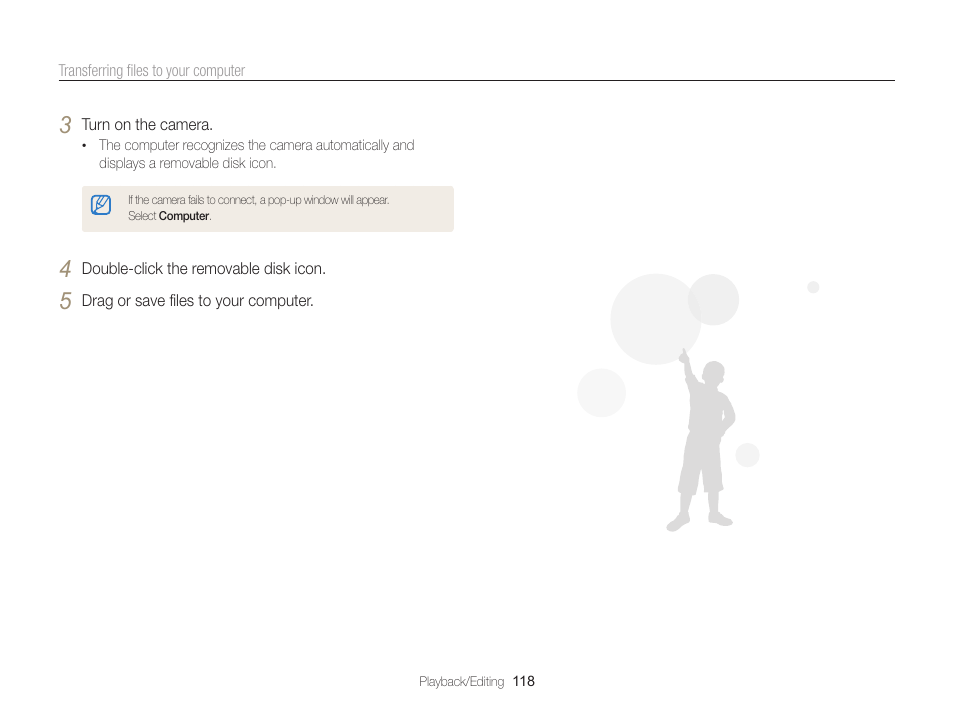 Transferring files to your computer

3 Turn on the camera.
• The computer recognizes the camera automatically and displays a removable disk icon.

If the camera fails to connect, a pop-up window will appear. Select Computer.

4 Double-click the removable disk icon.

5 Drag or save files to your computer.

Playback/Editing 118